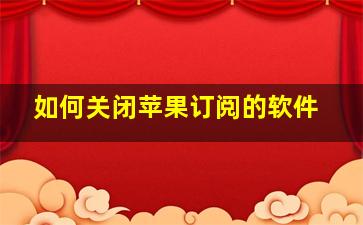 如何关闭苹果订阅的软件